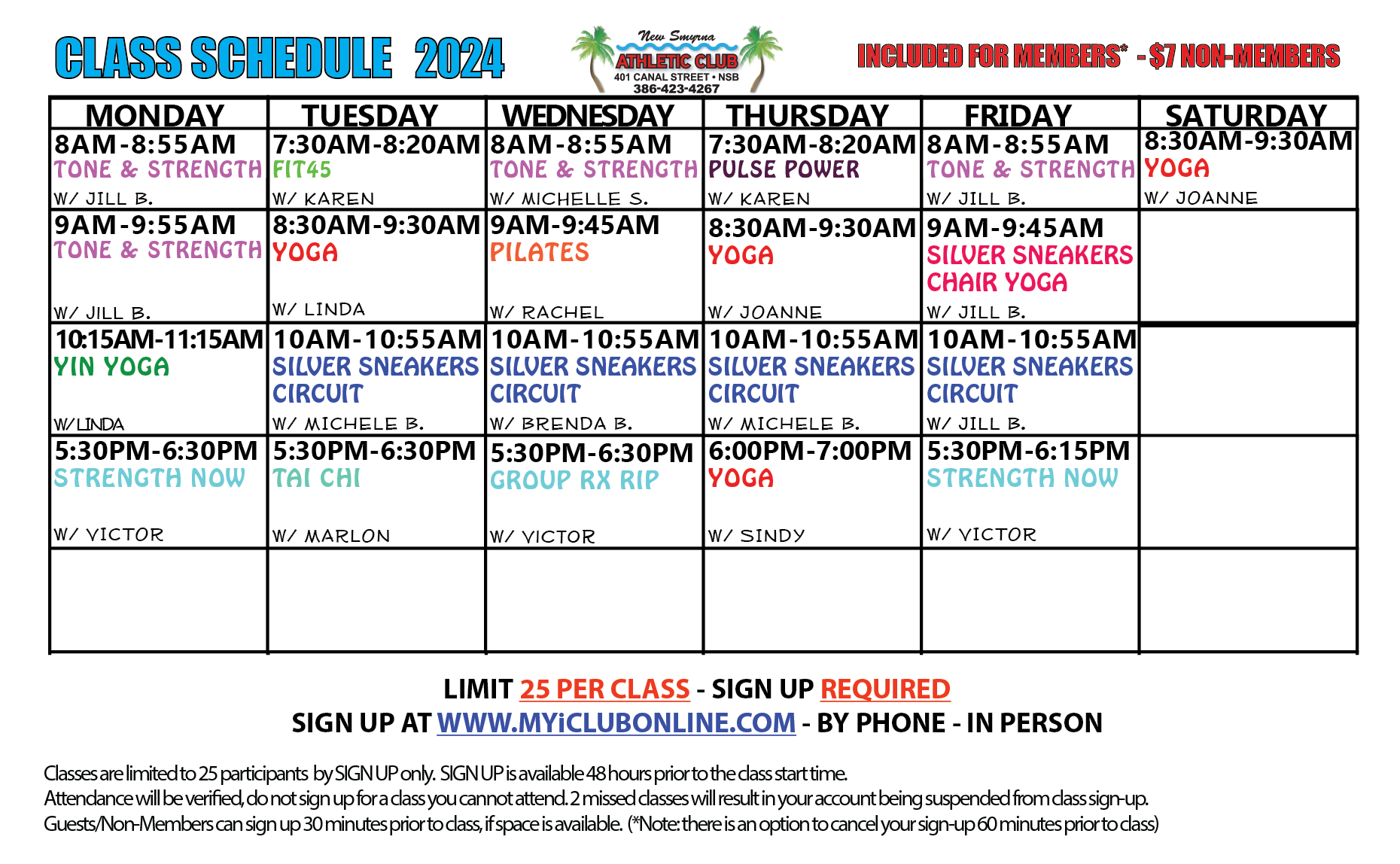 CLASS SCHEDULE 2024

New Smyrna
ATHLETIC CLUB
401 CANAL STREET • NSB
386-423-4267

INCLUDED FOR MEMBERS* - $7 NON-MEMBERS

| MONDAY | TUESDAY | WEDNESDAY | THURSDAY | FRIDAY | SATURDAY |
|---|---|---|---|---|---|
| 8AM-8:55AM TONE & STRENGTH W/ JILL B. | 7:30AM-8:20AM FIT45 W/ KAREN | 8AM-8:55AM TONE & STRENGTH W/ MICHELLE S. | 7:30AM-8:20AM PULSE POWER W/ KAREN | 8AM-8:55AM TONE & STRENGTH W/ JILL B. | 8:30AM-9:30AM YOGA W/ JOANNE |
| 9AM-9:55AM TONE & STRENGTH W/ JILL B. | 8:30AM-9:30AM YOGA W/ LINDA | 9AM-9:45AM PILATES W/ RACHEL | 8:30AM-9:30AM YOGA W/ JOANNE | 9AM-9:45AM SILVER SNEAKERS CHAIR YOGA W/ JILL B. | |
| 10:15AM-11:15AM YIN YOGA W/LINDA | 10AM-10:55AM SILVER SNEAKERS CIRCUIT W/ MICHELE B. | 10AM-10:55AM SILVER SNEAKERS CIRCUIT W/ BRENDA B. | 10AM-10:55AM SILVER SNEAKERS CIRCUIT W/ MICHELE B. | 10AM-10:55AM SILVER SNEAKERS CIRCUIT W/ JILL B. | |
| 5:30PM-6:30PM STRENGTH NOW W/ VICTOR | 5:30PM-6:30PM TAI CHI W/ MARLON | 5:30PM-6:30PM GROUP RX RIP W/ VICTOR | 6:00PM-7:00PM YOGA W/ SINDY | 5:30PM-6:15PM STRENGTH NOW W/ VICTOR | |
| | | | | | |

LIMIT 25 PER CLASS - SIGN UP REQUIRED
SIGN UP AT WWW.MYiCLUBONLINE.COM - BY PHONE - IN PERSON

Classes are limited to 25 participants by SIGN UP only. SIGN UP is available 48 hours prior to the class start time.
Attendance will be verified, do not sign up for a class you cannot attend. 2 missed classes will result in your account being suspended from class sign-up.
Guests/Non-Members can sign up 30 minutes prior to class, if space is available. (*Note: there is an option to cancel your sign-up 60 minutes prior to class)